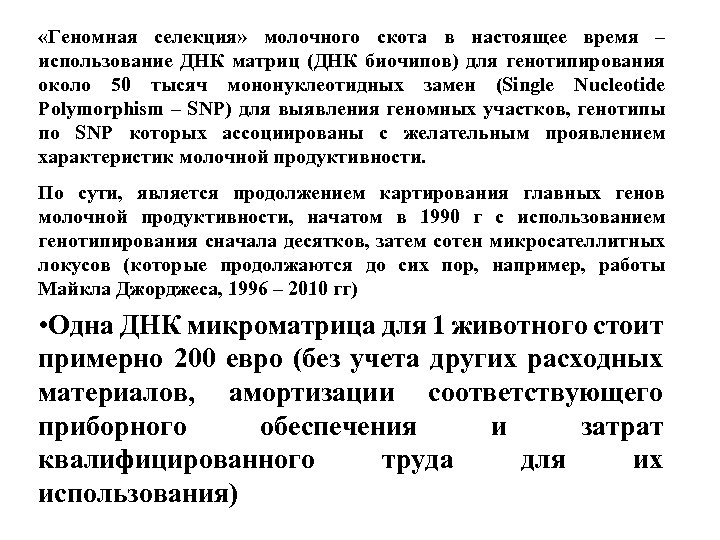 «Геномная селекция» молочного скота в настоящее время – использование ДНК матриц (ДНК биочипов) для генотипирования около 50 тысяч мононуклеотидных замен (Single Nucleotide Polymorphism – SNP) для выявления геномных участков, генотипы по SNP которых ассоциированы с желательным проявлением характеристик молочной продуктивности.

По сути, является продолжением картирования главных генов молочной продуктивности, начатом в 1990 г с использованием генотипирования сначала десятков, затем сотен микросателлитных локусов (которые продолжаются до сих пор, например, работы Майкла Джорджеса, 1996 – 2010 гг)

•Одна ДНК микроматрица для 1 животного стоит примерно 200 евро (без учета других расходных материалов, амортизации соответствующего приборного обеспечения и затрат квалифицированного труда для их использования)